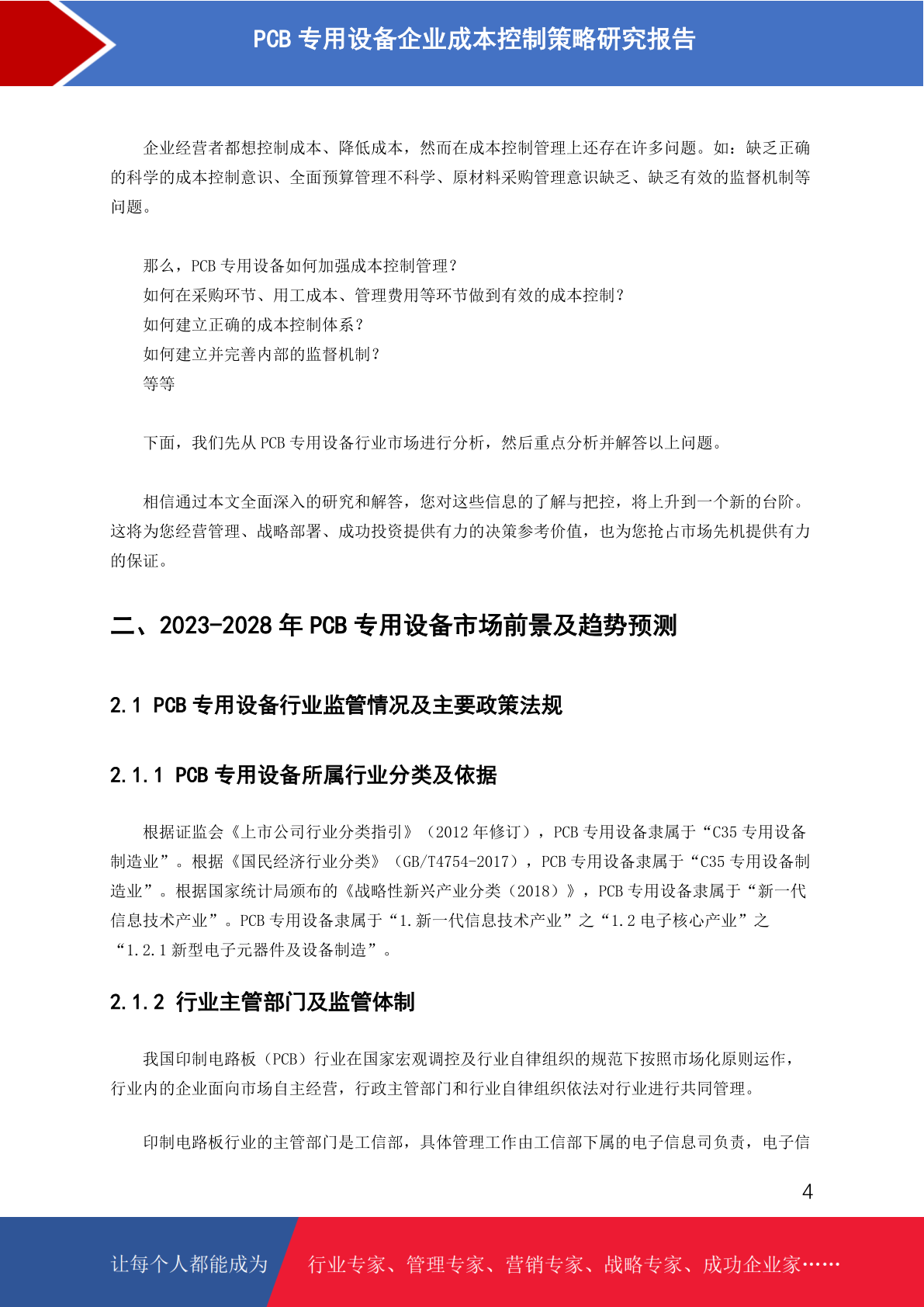 PCB 专用设备企业成本控制策略研究报告

企业经营者都想控制成本、降低成本，然而在成本控制管理上还存在许多问题。如：缺乏正确的科学的成本控制意识、全面预算管理不科学、原材料采购管理意识缺乏、缺乏有效的监督机制等问题。

那么，PCB 专用设备如何加强成本控制管理？
如何在采购环节、用工成本、管理费用等环节做到有效的成本控制？
如何建立正确的成本控制体系？
如何建立并完善内部的监督机制？
等等

下面，我们先从 PCB 专用设备行业市场进行分析，然后重点分析并解答以上问题。

相信通过本文全面深入的研究和解答，您对这些信息的了解与把控，将上升到一个新的台阶。这将为您经营管理、战略部署、成功投资提供有力的决策参考价值，也为您抢占市场先机提供有力的保证。

二、2023-2028 年 PCB 专用设备市场前景及趋势预测

2.1 PCB 专用设备行业监管情况及主要政策法规

2.1.1 PCB 专用设备所属行业分类及依据

根据证监会《上市公司行业分类指引》（2012 年修订），PCB 专用设备隶属于“C35 专用设备制造业”。根据《国民经济行业分类》（GB/T4754-2017），PCB 专用设备隶属于“C35 专用设备制造业”。根据国家统计局颁布的《战略性新兴产业分类（2018）》，PCB 专用设备隶属于“新一代信息技术产业”。PCB 专用设备隶属于“1.新一代信息技术产业”之“1.2 电子核心产业”之“1.2.1 新型电子元器件及设备制造”。

2.1.2 行业主管部门及监管体制

我国印制电路板（PCB）行业在国家宏观调控及行业自律组织的规范下按照市场化原则运作，行业内的企业面向市场自主经营，行政主管部门和行业自律组织依法对行业进行共同管理。

印制电路板行业的主管部门是工信部，具体管理工作由工信部下属的电子信息司负责，电子信

4

让每个人都能成为 行业专家、管理专家、营销专家、战略专家、成功企业家……